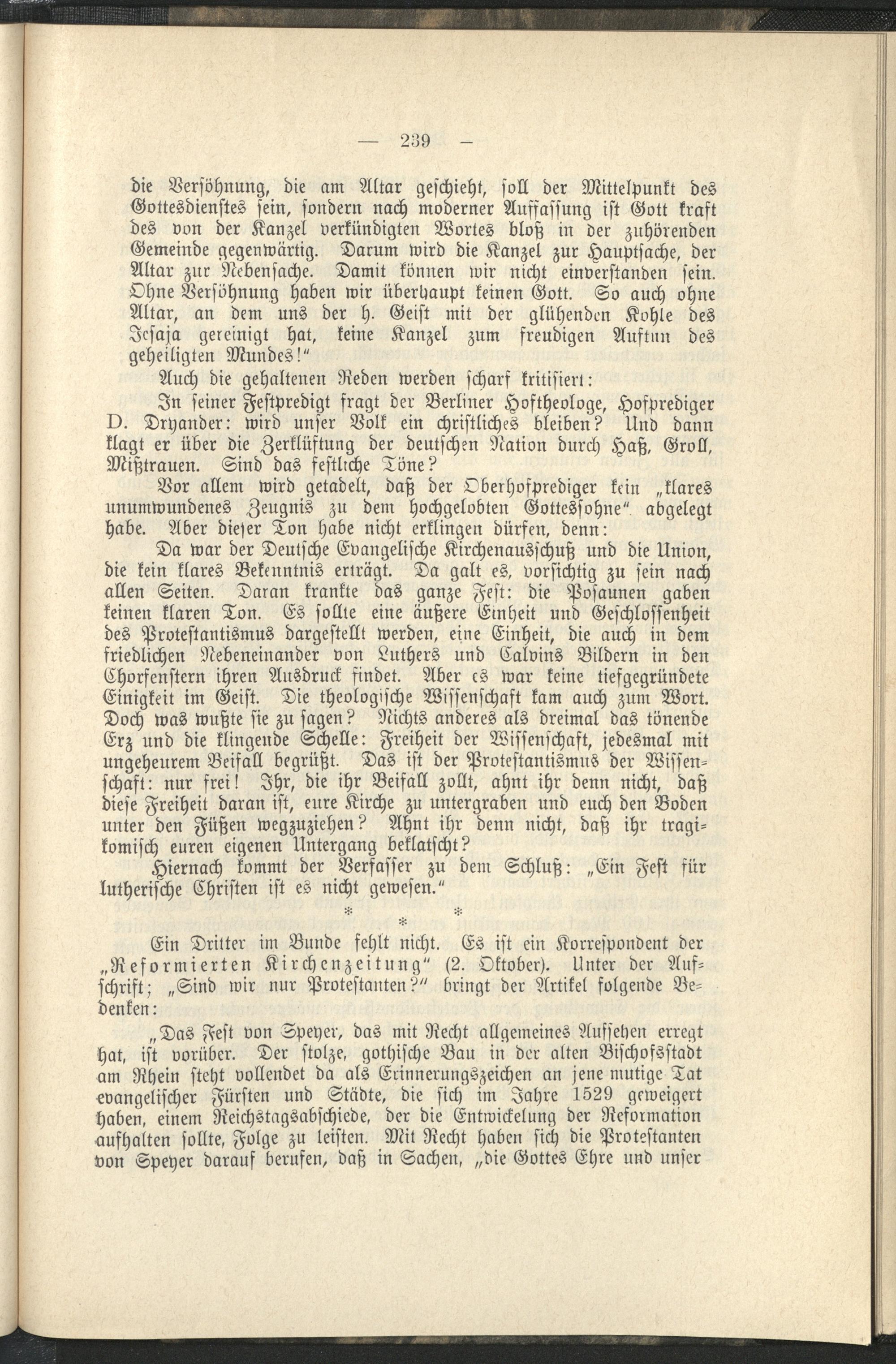 — 239 —

die Versöhnung, die am Altar geschieht, soll der Mittelpunkt des Gottesdienstes sein, sondern nach moderner Auffassung ist Gott kraft des von der Kanzel verkündigten Wortes bloß in der zuhörenden Gemeinde gegenwärtig. Darum wird die Kanzel zur Hauptsache, der Altar zur Nebensache. Damit können wir nicht einverstanden sein. Ohne Versöhnung haben wir überhaupt keinen Gott. So auch ohne Altar, an dem uns der h. Geist mit der glühenden Kohle des Jesaja gereinigt hat, keine Kanzel zum freudigen Auftun des geheiligten Mundes!"

Auch die gehaltenen Reden werden scharf kritisiert:

In seiner Festpredigt fragt der Berliner Hoftheologe, Hofprediger D. Dryander: wird unser Volk ein christliches bleiben? Und dann klagt er über die Zerklüftung der deutschen Nation durch Haß, Groll, Mißtrauen. Sind das festliche Töne?

Vor allem wird getadelt, daß der Oberhofprediger kein „klares unumwundenes Zeugnis zu dem hochgelobten Gottessohne" abgelegt habe. Aber dieser Ton habe nicht erklingen dürfen, denn:

Da war der Deutsche Evangelische Kirchenausschuß und die Union, die kein klares Bekenntnis erträgt. Da galt es, vorsichtig zu sein nach allen Seiten. Daran krankte das ganze Fest: die Posaunen gaben keinen klaren Ton. Es sollte eine äußere Einheit und Geschlossenheit des Protestantismus dargestellt werden, eine Einheit, die auch in dem friedlichen Nebeneinander von Luthers und Calvins Bildern in den Chorfenstern ihren Ausdruck findet. Aber es war keine tiefgegründete Einigkeit im Geist. Die theologische Wissenschaft kam auch zum Wort. Doch was wußte sie zu sagen? Nichts anderes als dreimal das tönende Erz und die klingende Schelle: Freiheit der Wissenschaft, jedesmal mit ungeheurem Beifall begrüßt. Das ist der Protestantismus der Wissenschaft: nur frei! Ihr, die ihr Beifall zollt, ahnt ihr denn nicht, daß diese Freiheit daran ist, eure Kirche zu untergraben und euch den Boden unter den Füßen wegzuziehen? Ahnt ihr denn nicht, daß ihr tragikomisch euren eigenen Untergang beklatscht?

Hiernach kommt der Verfasser zu dem Schluß: „Ein Fest für lutherische Christen ist es nicht gewesen."

* * *

Ein Dritter im Bunde fehlt nicht. Es ist ein Korrespondent der „Reformierten Kirchenzeitung" (2. Oktober). Unter der Aufschrift; „Sind wir nur Protestanten?" bringt der Artikel folgende Bedenken:

„Das Fest von Speyer, das mit Recht allgemeines Aufsehen erregt hat, ist vorüber. Der stolze, gothische Bau in der alten Bischofsstadt am Rhein steht vollendet da als Erinnerungszeichen an jene mutige Tat evangelischer Fürsten und Städte, die sich im Jahre 1529 geweigert haben, einem Reichstagsabschiede, der die Entwickelung der Reformation aufhalten sollte, Folge zu leisten. Mit Recht haben sich die Protestanten von Speyer darauf berufen, daß in Sachen, „die Gottes Ehre und unser